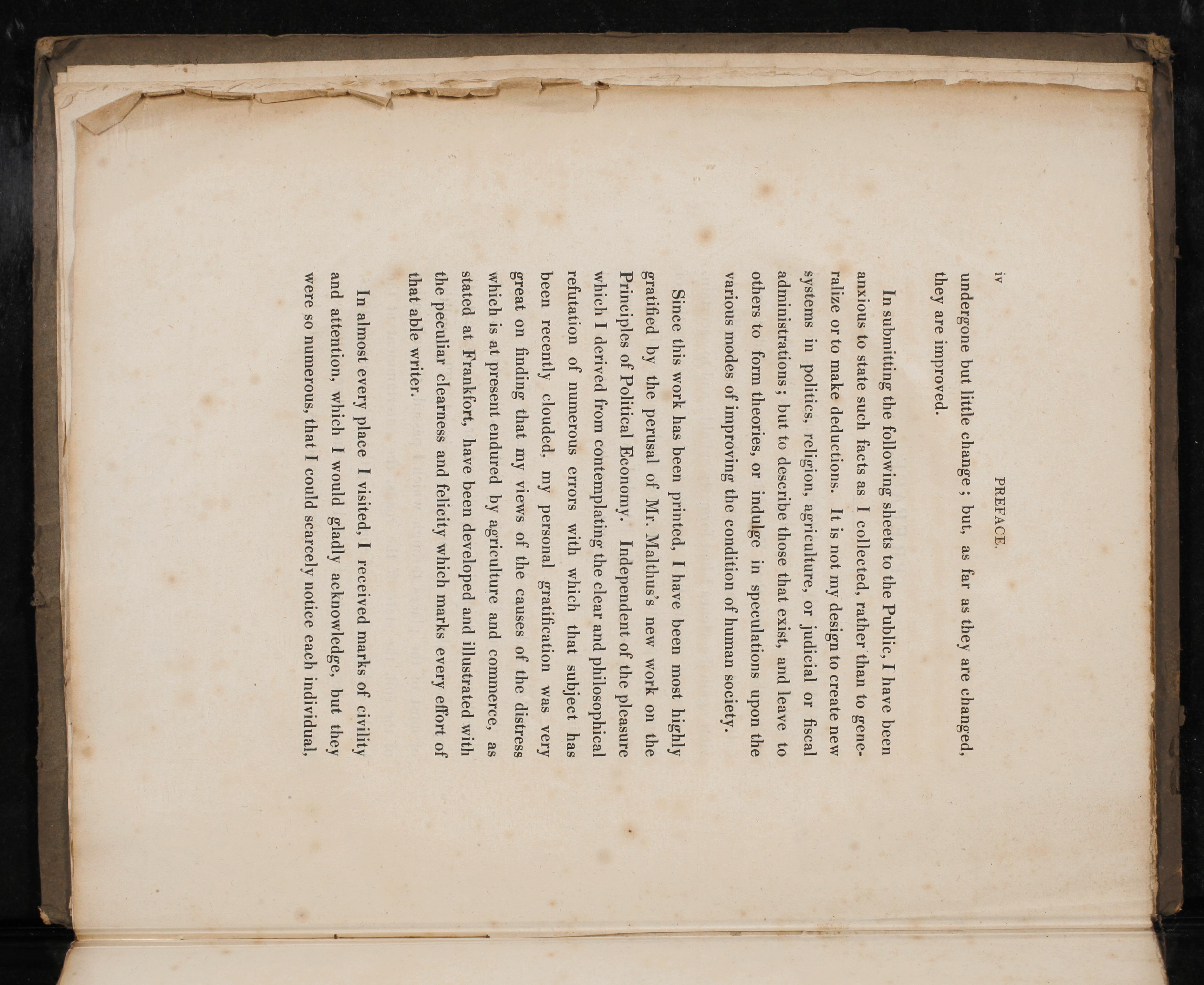 iv PREFACE.

undergone but little change; but, as far as they are changed, they are improved.

In submitting the following sheets to the Public, I have been anxious to state such facts as I collected, rather than to generalize or to make deductions. It is not my design to create new systems in politics, religion, agriculture, or judicial or fiscal administrations; but to describe those that exist, and leave to others to form theories, or indulge in speculations upon the various modes of improving the condition of human society.

Since this work has been printed, I have been most highly gratified by the perusal of Mr. Malthus's new work on the Principles of Political Economy. Independent of the pleasure which I derived from contemplating the clear and philosophical refutation of numerous errors with which that subject has been recently clouded, my personal gratification was very great on finding that my views of the causes of the distress which is at present endured by agriculture and commerce, as stated at Frankfort, have been developed and illustrated with the peculiar clearness and felicity which marks every effort of that able writer.

In almost every place I visited, I received marks of civility and attention, which I would gladly acknowledge, but they were so numerous, that I could scarcely notice each individual,